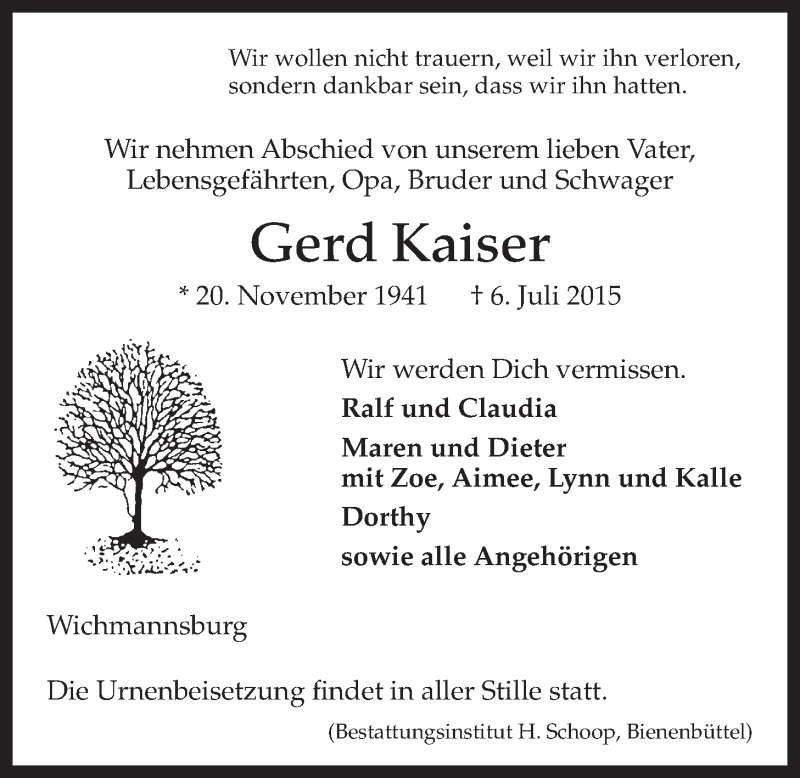 Wir wollen nicht trauern, weil wir ihn verloren, sondern dankbar sein, dass wir ihn hatten.

Wir nehmen Abschied von unserem lieben Vater, Lebensgefährten, Opa, Bruder und Schwager

Gerd Kaiser

* 20. November 1941 † 6. Juli 2015

Wir werden Dich vermissen.

Ralf und Claudia

Maren und Dieter
mit Zoe, Aimee, Lynn und Kalle

Dorthy

sowie alle Angehörigen

Wichmannsburg

Die Urnenbeisetzung findet in aller Stille statt.

(Bestattungsinstitut H. Schoop, Bienenbüttel)